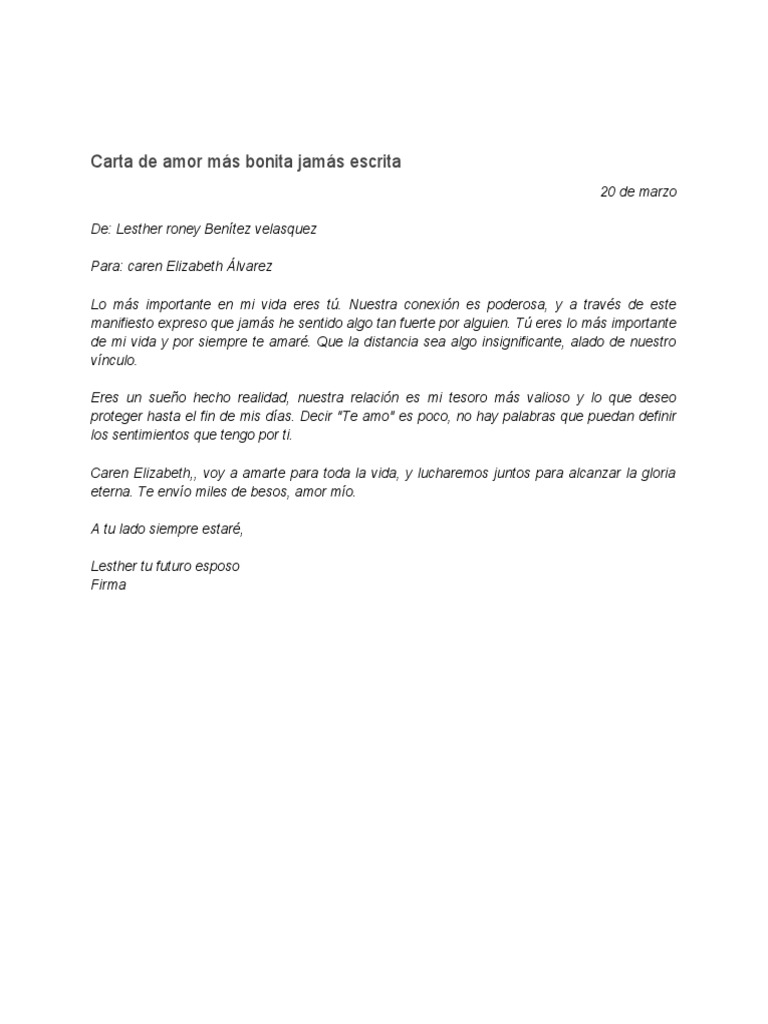 Carta de amor más bonita jamás escrita

20 de marzo

De: Lesther roney Benítez velasquez

Para: caren Elizabeth Álvarez

Lo más importante en mi vida eres tú. Nuestra conexión es poderosa, y a través de este manifiesto expreso que jamás he sentido algo tan fuerte por alguien. Tú eres lo más importante de mi vida y por siempre te amaré. Que la distancia sea algo insignificante, alado de nuestro vínculo.

Eres un sueño hecho realidad, nuestra relación es mi tesoro más valioso y lo que deseo proteger hasta el fin de mis días. Decir "Te amo" es poco, no hay palabras que puedan definir los sentimientos que tengo por ti.

Caren Elizabeth,, voy a amarte para toda la vida, y lucharemos juntos para alcanzar la gloria eterna. Te envío miles de besos, amor mío.

A tu lado siempre estaré,

Lesther tu futuro esposo
Firma